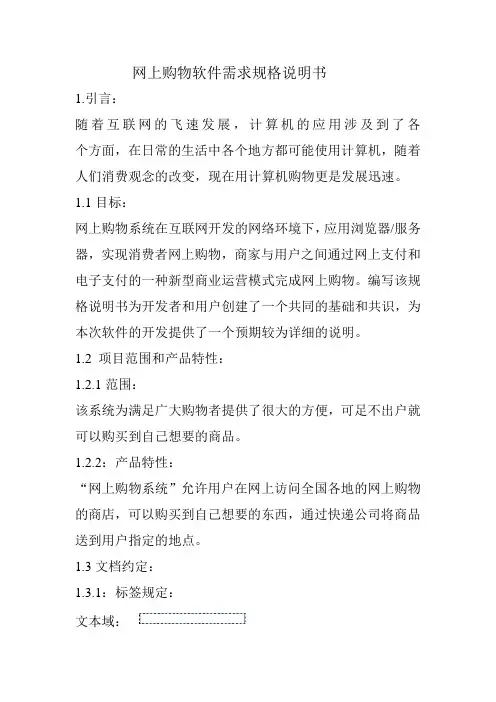 网上购物软件需求规格说明书

1.引言：

随着互联网的飞速发展，计算机的应用涉及到了各个方面，在日常的生活中各个地方都可能使用计算机，随着人们消费观念的改变，现在用计算机购物更是发展迅速。

1.1 目标：

网上购物系统在互联网开发的网络环境下，应用浏览器/服务器，实现消费者网上购物，商家与用户之间通过网上支付和电子支付的一种新型商业运营模式完成网上购物。编写该规格说明书为开发者和用户创建了一个共同的基础和共识，为本次软件的开发提供了一个预期较为详细的说明。

1.2 项目范围和产品特性：

1.2.1 范围：

该系统为满足广大购物者提供了很大的方便，可足不出户就可以购买到自己想要的商品。

1.2.2：产品特性：

“网上购物系统”允许用户在网上访问全国各地的网上购物的商店，可以购买到自己想要的东西，通过快递公司将商品送到用户指定的地点。

1.3 文档约定：

1.3.1：标签规定：

文本域：